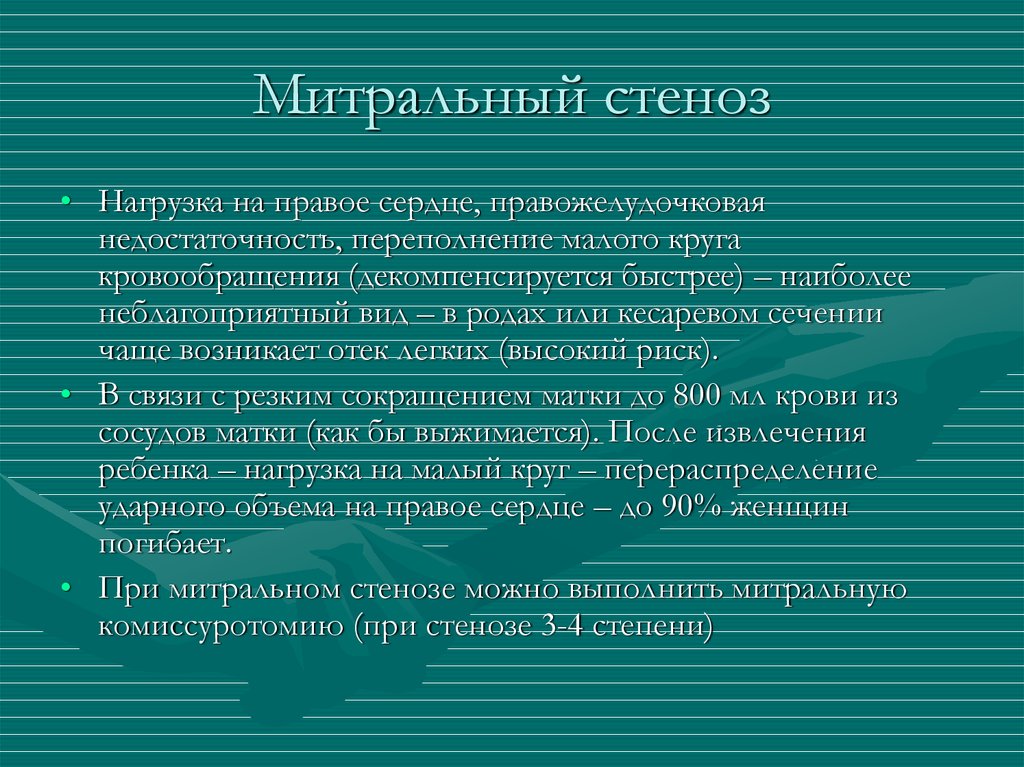 Митральный стеноз

• Нагрузка на правое сердце, правожелудочковая недостаточность, переполнение малого круга кровообращения (декомпенсируется быстрее) – наиболее неблагоприятный вид – в родах или кесаревом сечении чаще возникает отек легких (высокий риск).
• В связи с резким сокращением матки до 800 мл крови из сосудов матки (как бы выжимается). После извлечения ребенка – нагрузка на малый круг – перераспределение ударного объема на правое сердце – до 90% женщин погибает.
• При митральном стенозе можно выполнить митральную комиссуротомию (при стенозе 3-4 степени)